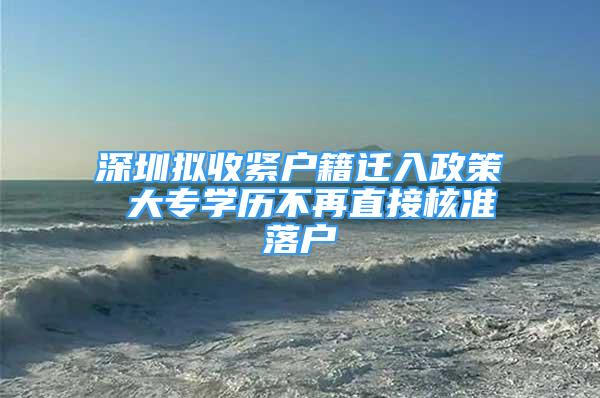 深圳拟收紧户籍迁入政策 大专学历不再直接核准落户